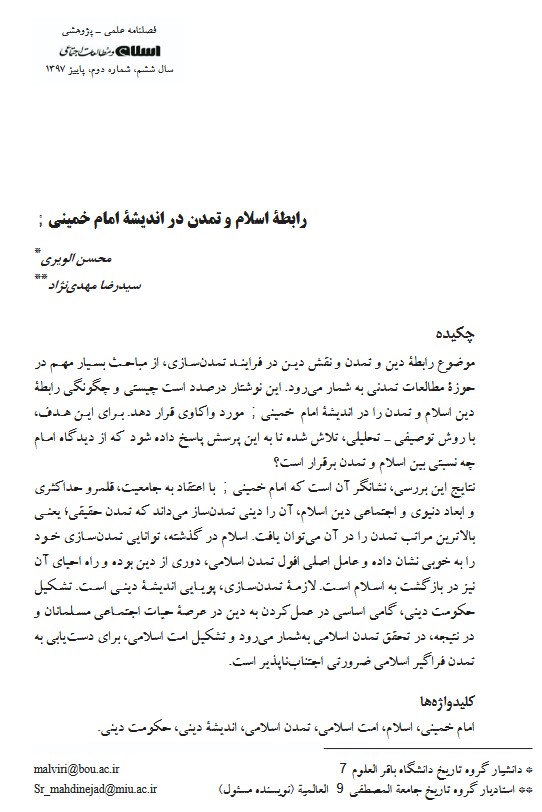 فصلنامه علمی ـ پژوهشی
اسلام و مطالعات اجتماعی
سال ششم، شماره دوم، پاییز ۱۳۹۷

رابطهٔ اسلام و تمدن در اندیشهٔ امام خمینی ;

محسن الویری*
سیدرضا مهدی‌نژاد**

چکیده
موضوع رابطهٔ دین و تمدن و نقش دین در فرایند تمدن‌سازی، از مباحث بسیار مهم در حوزهٔ مطالعات تمدنی به شمار می‌رود. این نوشتار درصدد است چیستی و چگونگی رابطهٔ دین اسلام و تمدن را در اندیشهٔ امام خمینی ; مورد واکاوی قرار دهد. برای این هدف، با روش توصیفی ـ تحلیلی، تلاش شده تا به این پرسش پاسخ داده شود که از دیدگاه امام چه نسبتی بین اسلام و تمدن برقرار است؟
نتایج این بررسی، نشانگر آن است که امام خمینی ; با اعتقاد به جامعیت، قلمرو حداکثری و ابعاد دنیوی و اجتماعی دین اسلام، آن را دینی تمدن‌ساز می‌داند که تمدن حقیقی؛ یعنی بالاترین مراتب تمدن را در آن می‌توان یافت. اسلام در گذشته، توانایی تمدن‌سازی خود را به خوبی نشان داده و عامل اصلی افول تمدن اسلامی، دوری از دین بوده و راه احیای آن نیز در بازگشت به اسلام است. لازمهٔ تمدن‌سازی، پویایی اندیشهٔ دینی است. تشکیل حکومت دینی، گامی اساسی در عمل‌کردن به دین در عرصهٔ حیات اجتماعی مسلمانان و در نتیجه، در تحقق تمدن اسلامی به‌شمار می‌رود و تشکیل امت اسلامی، برای دست‌یابی به تمدن فراگیر اسلامی ضرورتی اجتناب‌ناپذیر است.

کلیدواژه‌ها
امام خمینی، اسلام، امت اسلامی، تمدن اسلامی، اندیشهٔ دینی، حکومت دینی.

* دانشیار گروه تاریخ دانشگاه باقر العلوم 7 malviri@bou.ac.ir
** استادیار گروه تاریخ جامعة المصطفی 9 العالمیة (نویسنده مسئول) Sr_mahdinejad@miu.ac.ir